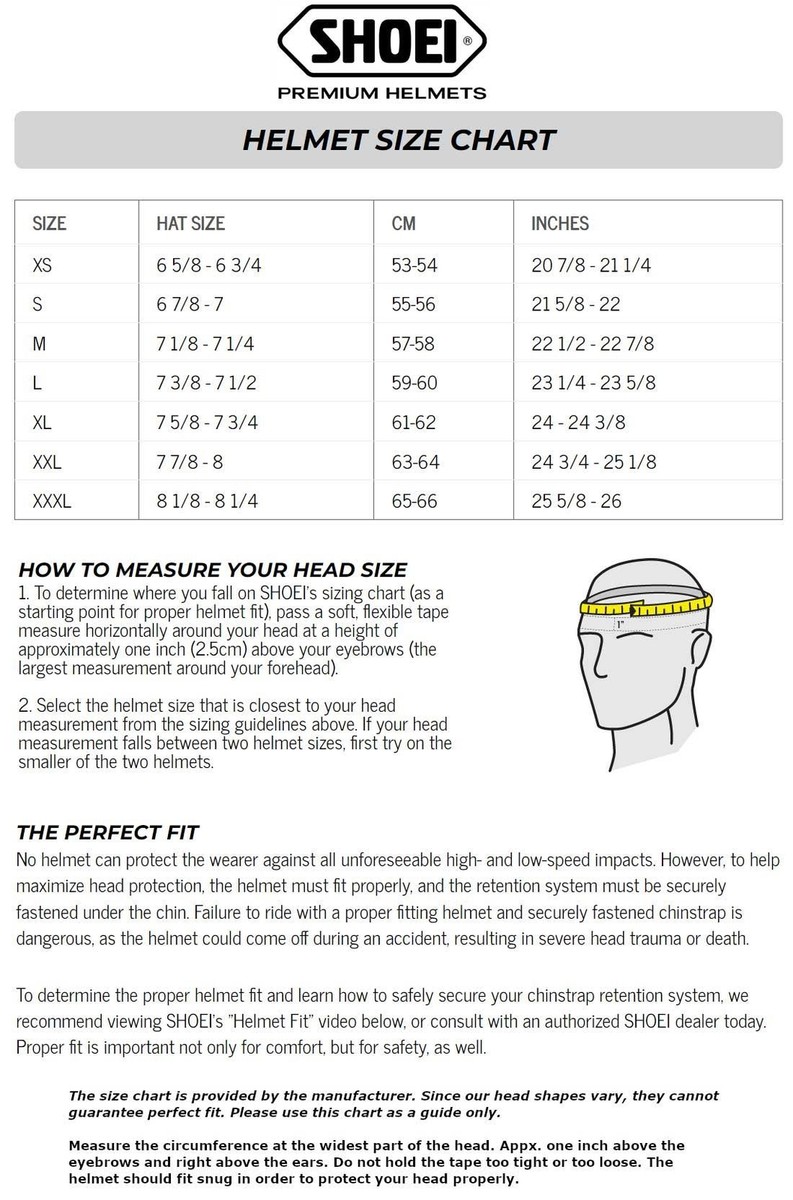 SHOEI®
PREMIUM HELMETS

HELMET SIZE CHART

| SIZE | HAT SIZE | CM | INCHES |
|---|---|---|---|
| XS | 6 5/8 - 6 3/4 | 53-54 | 20 7/8 - 21 1/4 |
| S | 6 7/8 - 7 | 55-56 | 21 5/8 - 22 |
| M | 7 1/8 - 7 1/4 | 57-58 | 22 1/2 - 22 7/8 |
| L | 7 3/8 - 7 1/2 | 59-60 | 23 1/4 - 23 5/8 |
| XL | 7 5/8 - 7 3/4 | 61-62 | 24 - 24 3/8 |
| XXL | 7 7/8 - 8 | 63-64 | 24 3/4 - 25 1/8 |
| XXXL | 8 1/8 - 8 1/4 | 65-66 | 25 5/8 - 26 |

HOW TO MEASURE YOUR HEAD SIZE
1. To determine where you fall on SHOEI's sizing chart (as a starting point for proper helmet fit), pass a soft, flexible tape measure horizontally around your head at a height of approximately one inch (2.5cm) above your eyebrows (the largest measurement around your forehead).

2. Select the helmet size that is closest to your head measurement from the sizing guidelines above. If your head measurement falls between two helmet sizes, first try on the smaller of the two helmets.

1"

THE PERFECT FIT
No helmet can protect the wearer against all unforeseeable high- and low-speed impacts. However, to help maximize head protection, the helmet must fit properly, and the retention system must be securely fastened under the chin. Failure to ride with a proper fitting helmet and securely fastened chinstrap is dangerous, as the helmet could come off during an accident, resulting in severe head trauma or death.

To determine the proper helmet fit and learn how to safely secure your chinstrap retention system, we recommend viewing SHOEI's "Helmet Fit" video below, or consult with an authorized SHOEI dealer today. Proper fit is important not only for comfort, but for safety, as well.

The size chart is provided by the manufacturer. Since our head shapes vary, they cannot guarantee perfect fit. Please use this chart as a guide only.

Measure the circumference at the widest part of the head. Appx. one inch above the eyebrows and right above the ears. Do not hold the tape too tight or too loose. The helmet should fit snug in order to protect your head properly.